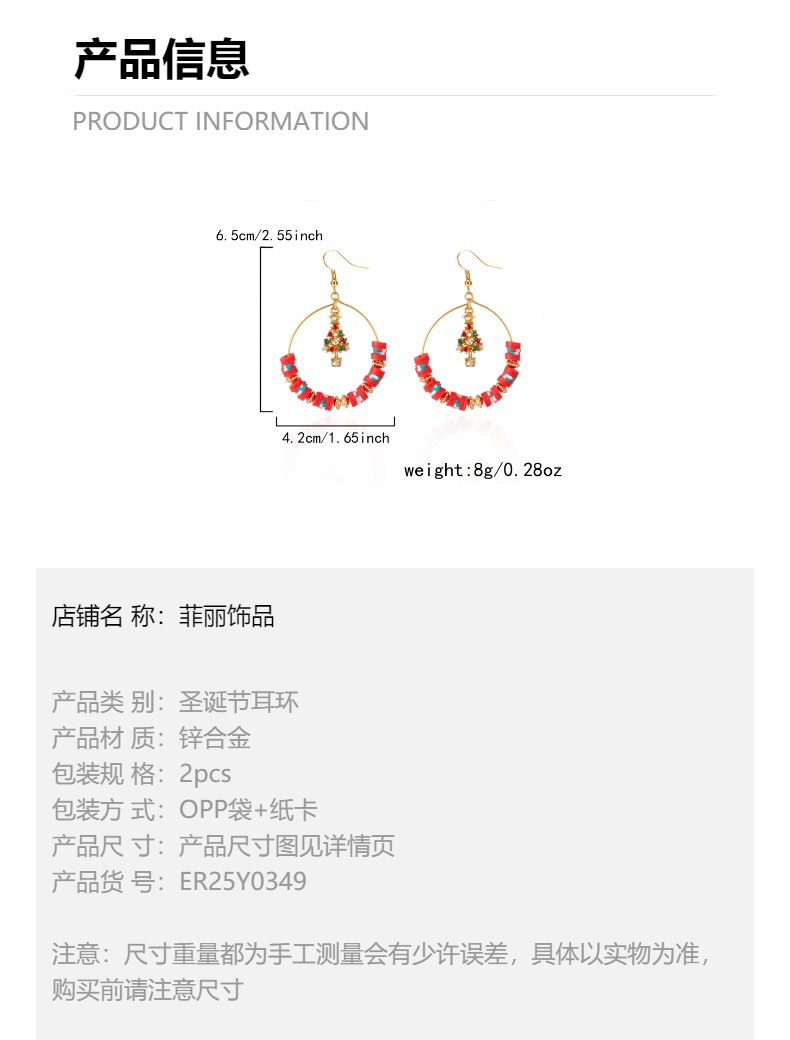 产品信息

PRODUCT INFORMATION

6.5cm/2.55inch

4.2cm/1.65inch

weight:8g/0.28oz

店铺名 称：菲丽饰品

产品类 别：圣诞节耳环
产品材 质：锌合金
包装规 格：2pcs
包装方 式：OPP袋+纸卡
产品尺 寸：产品尺寸图见详情页
产品货 号：ER25Y0349

注意：尺寸重量都为手工测量会有少许误差，具体以实物为准，购买前请注意尺寸